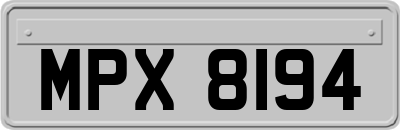 MPX 8194